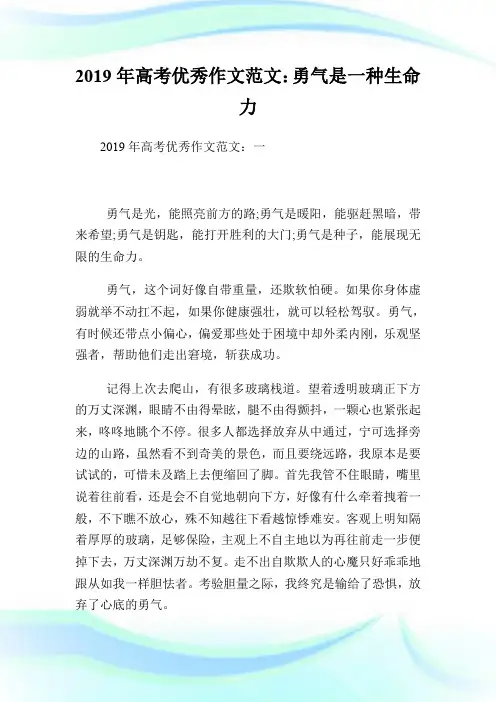 2019年高考优秀作文范文:勇气是一种生命力

2019年高考优秀作文范文：一

勇气是光，能照亮前方的路;勇气是暖阳，能驱赶黑暗，带来希望;勇气是钥匙，能打开胜利的大门;勇气是种子，能展现无限的生命力。

勇气，这个词好像自带重量，还欺软怕硬。如果你身体虚弱就举不动扛不起，如果你健康强壮，就可以轻松驾驭。勇气，有时候还带点小偏心，偏爱那些处于困境中却外柔内刚，乐观坚强者，帮助他们走出窘境，斩获成功。

记得上次去爬山，有很多玻璃栈道。望着透明玻璃正下方的万丈深渊，眼睛不由得晕眩，腿不由得颤抖，一颗心也紧张起来，咚咚地跳个不停。很多人都选择放弃从中通过，宁可选择旁边的山路，虽然看不到奇美的景色，而且要绕远路，我原本是要试试的，可惜未及踏上去便缩回了脚。首先我管不住眼睛，嘴里说着往前看，还是会不自觉地朝向下方，好像有什么牵着拽着一般，不下瞧不放心，殊不知越往下看越惊悸难安。客观上明知隔着厚厚的玻璃，足够保险，主观上不自主地以为再往前走一步便掉下去，万丈深渊万劫不复。走不出自欺欺人的心魔只好乖乖地跟从如我一样胆怯者。考验胆量之际，我终究是输给了恐惧，放弃了心底的勇气。